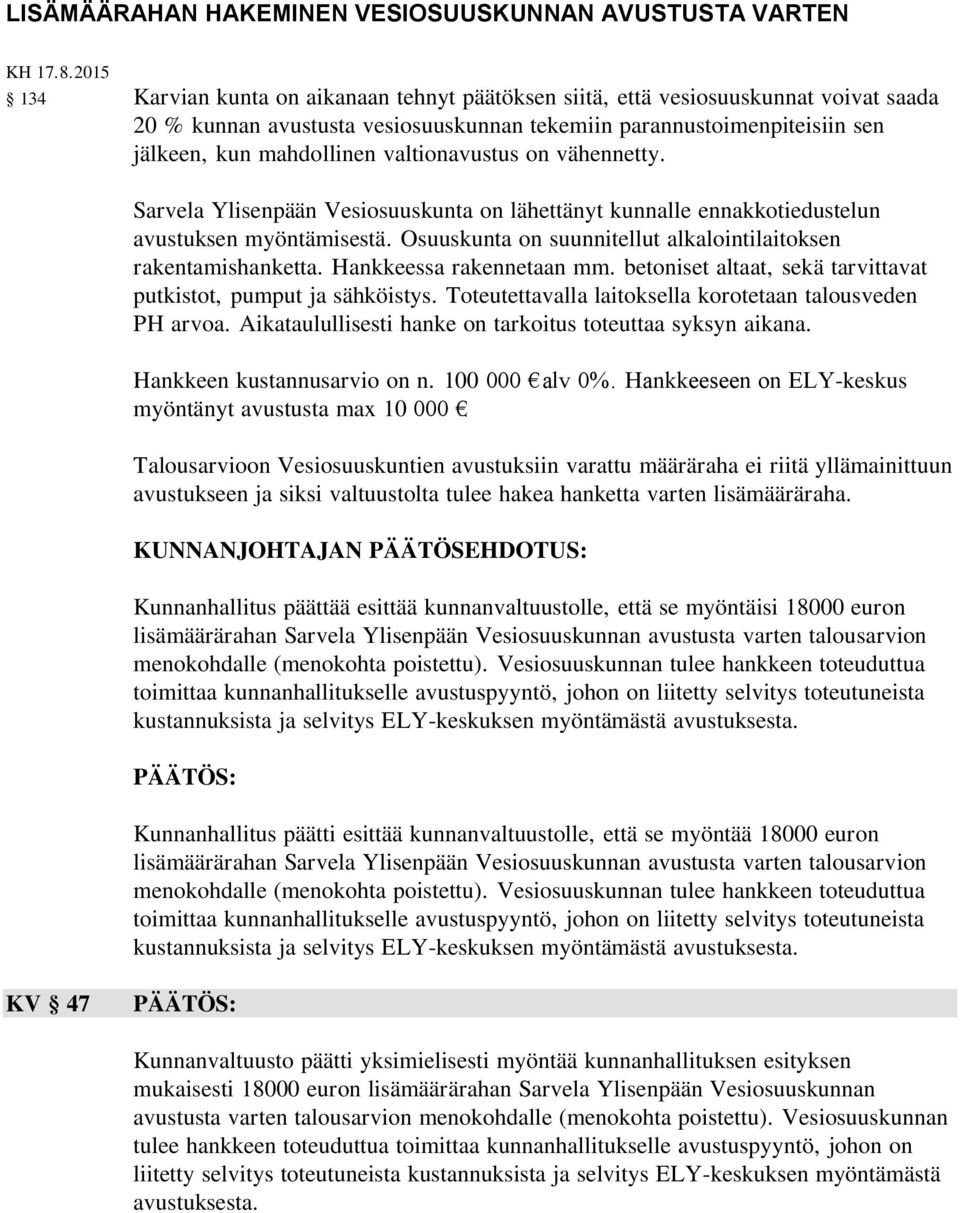 LISÄMÄÄRAHAN HAKEMINEN VESIOSUUSKUNNAN AVUSTUSTA VARTEN

KH 17.8.2015
§ 134 Karvian kunta on aikanaan tehnyt päätöksen siitä, että vesiosuuskunnat voivat saada 20 % kunnan avustusta vesiosuuskunnan tekemiin parannustoimenpiteisiin sen jälkeen, kun mahdollinen valtionavustus on vähennetty.

Sarvela Ylisenpään Vesiosuuskunta on lähettänyt kunnalle ennakkotiedustelun avustuksen myöntämisestä. Osuuskunta on suunnitellut alkalointilaitoksen rakentamishanketta. Hankkeessa rakennetaan mm. betoniset altaat, sekä tarvittavat putkistot, pumput ja sähköistys. Toteutettavalla laitoksella korotetaan talousveden PH arvoa. Aikataulullisesti hanke on tarkoitus toteuttaa syksyn aikana.

Hankkeen kustannusarvio on n. 100 000 € alv 0%. Hankkeeseen on ELY-keskus myöntänyt avustusta max 10 000 €

Talousarvioon Vesiosuuskuntien avustuksiin varattu määräraha ei riitä yllämainittuun avustukseen ja siksi valtuustolta tulee hakea hanketta varten lisämääräraha.

KUNNANJOHTAJAN PÄÄTÖSEHDOTUS:

Kunnanhallitus päättää esittää kunnanvaltuustolle, että se myöntäisi 18000 euron lisämäärärahan Sarvela Ylisenpään Vesiosuuskunnan avustusta varten talousarvion menokohdalle (menokohta poistettu). Vesiosuuskunnan tulee hankkeen toteuduttua toimittaa kunnanhallitukselle avustuspyyntö, johon on liitetty selvitys toteutuneista kustannuksista ja selvitys ELY-keskuksen myöntämästä avustuksesta.

PÄÄTÖS:

Kunnanhallitus päätti esittää kunnanvaltuustolle, että se myöntää 18000 euron lisämäärärahan Sarvela Ylisenpään Vesiosuuskunnan avustusta varten talousarvion menokohdalle (menokohta poistettu). Vesiosuuskunnan tulee hankkeen toteuduttua toimittaa kunnanhallitukselle avustuspyyntö, johon on liitetty selvitys toteutuneista kustannuksista ja selvitys ELY-keskuksen myöntämästä avustuksesta.

KV § 47 PÄÄTÖS:

Kunnanvaltuusto päätti yksimielisesti myöntää kunnanhallituksen esityksen mukaisesti 18000 euron lisämäärärahan Sarvela Ylisenpään Vesiosuuskunnan avustusta varten talousarvion menokohdalle (menokohta poistettu). Vesiosuuskunnan tulee hankkeen toteuduttua toimittaa kunnanhallitukselle avustuspyyntö, johon on liitetty selvitys toteutuneista kustannuksista ja selvitys ELY-keskuksen myöntämästä avustuksesta.